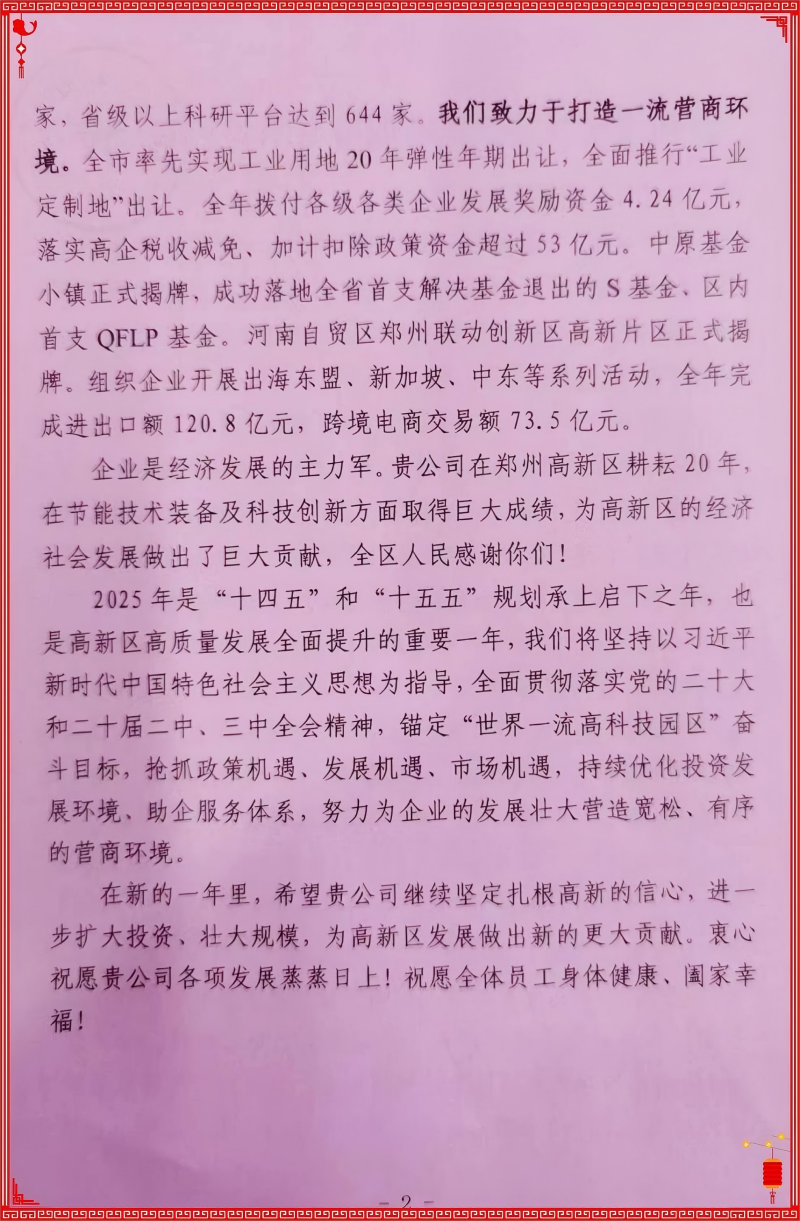 家，省级以上科研平台达到644家。我们致力于打造一流营商环境。全市率先实现工业用地20年弹性年期出让，全面推行“工业定制地”出让。全年拨付各级各类企业发展奖励资金4.24亿元，落实高企税收减免、加计扣除政策资金超过53亿元。中原基金小镇正式揭牌，成功落地全省首支解决基金退出的S基金、区内首支QFLP基金。河南自贸区郑州联动创新区高新片区正式揭牌。组织企业开展出海东盟、新加坡、中东等系列活动，全年完成进出口额120.8亿元，跨境电商交易额73.5亿元。

企业是经济发展的主力军。贵公司在郑州高新区耕耘20年，在节能技术装备及科技创新方面取得巨大成绩，为高新区的经济社会发展做出了巨大贡献，全区人民感谢你们！

2025年是“十四五”和“十五五”规划承上启下之年，也是高新区高质量发展全面提升的重要一年，我们将坚持以习近平新时代中国特色社会主义思想为指导，全面贯彻落实党的二十大和二十届二中、三中全会精神，锚定“世界一流高科技园区”奋斗目标，抢抓政策机遇、发展机遇、市场机遇，持续优化投资发展环境、助企服务体系，努力为企业的发展壮大营造宽松、有序的营商环境。

在新的一年里，希望贵公司继续坚定扎根高新的信心，进一步扩大投资、壮大规模，为高新区发展做出新的更大贡献。衷心祝愿贵公司各项发展蒸蒸日上！祝愿全体员工身体健康、阖家幸福！

- 2 -